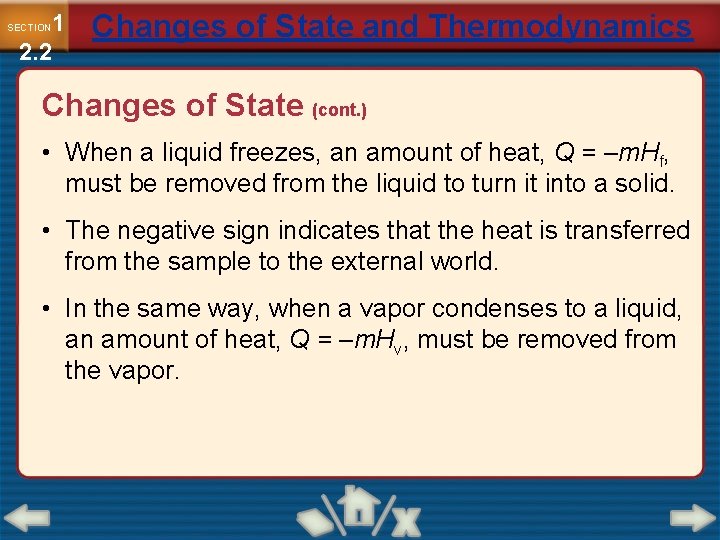 SECTION 1
2.2

Changes of State and Thermodynamics

Changes of State (cont.)

• When a liquid freezes, an amount of heat, $Q = -mH_f$, must be removed from the liquid to turn it into a solid.

• The negative sign indicates that the heat is transferred from the sample to the external world.

• In the same way, when a vapor condenses to a liquid, an amount of heat, $Q = -mH_v$, must be removed from the vapor.